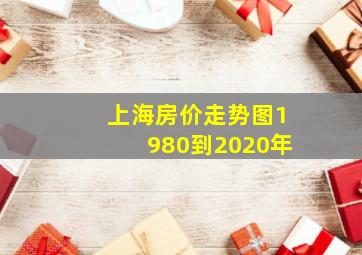 上海房价走势图1980到2020年